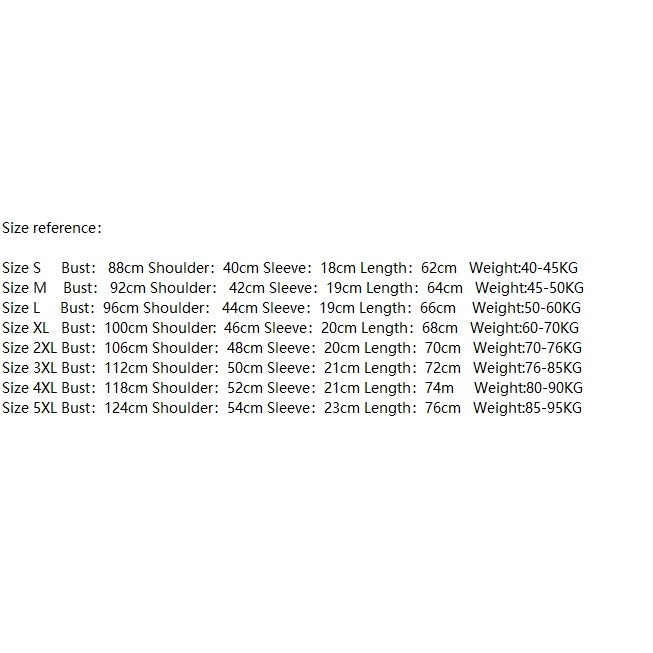 Size reference:

Size S Bust: 88cm Shoulder: 40cm Sleeve: 18cm Length: 62cm Weight:40-45KG
Size M Bust: 92cm Shoulder: 42cm Sleeve: 19cm Length: 64cm Weight:45-50KG
Size L Bust: 96cm Shoulder: 44cm Sleeve: 19cm Length: 66cm Weight:50-60KG
Size XL Bust: 100cm Shoulder: 46cm Sleeve: 20cm Length: 68cm Weight:60-70KG
Size 2XL Bust: 106cm Shoulder: 48cm Sleeve: 20cm Length: 70cm Weight:70-76KG
Size 3XL Bust: 112cm Shoulder: 50cm Sleeve: 21cm Length: 72cm Weight:76-85KG
Size 4XL Bust: 118cm Shoulder: 52cm Sleeve: 21cm Length: 74m Weight:80-90KG
Size 5XL Bust: 124cm Shoulder: 54cm Sleeve: 23cm Length: 76cm Weight:85-95KG